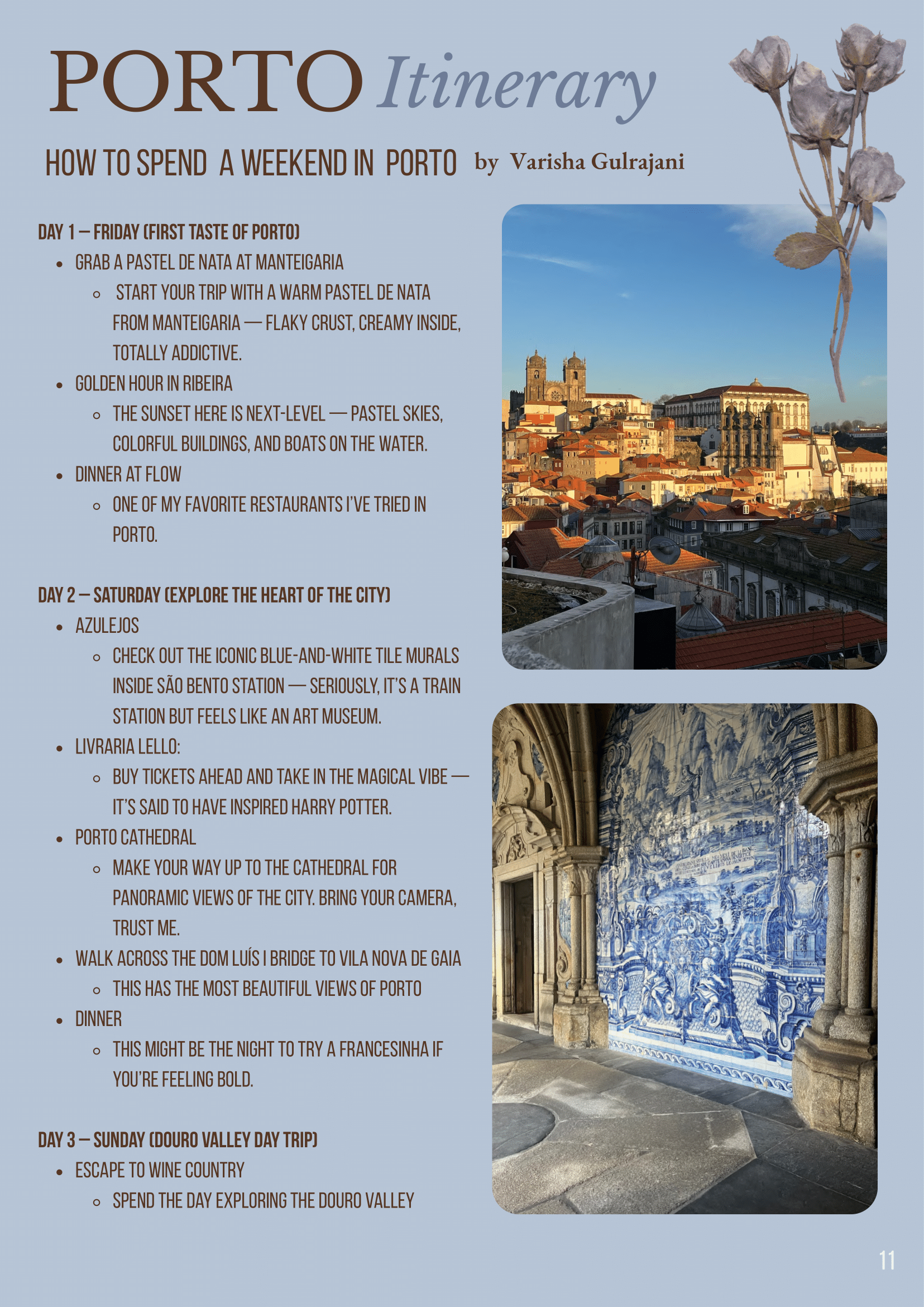 PORTO Itinerary

HOW TO SPEND A WEEKEND IN PORTO by Varisha Gulrajani

DAY 1 — FRIDAY (FIRST TASTE OF PORTO)
- GRAB A PASTEL DE NATA AT MANTEIGARIA
  - START YOUR TRIP WITH A WARM PASTEL DE NATA FROM MANTEIGARIA — FLAKY CRUST, CREAMY INSIDE, TOTALLY ADDICTIVE.
- GOLDEN HOUR IN RIBEIRA
  - THE SUNSET HERE IS NEXT-LEVEL — PASTEL SKIES, COLORFUL BUILDINGS, AND BOATS ON THE WATER.
- DINNER AT FLOW
  - ONE OF MY FAVORITE RESTAURANTS I'VE TRIED IN PORTO.

DAY 2 — SATURDAY (EXPLORE THE HEART OF THE CITY)
- AZULEJOS
  - CHECK OUT THE ICONIC BLUE-AND-WHITE TILE MURALS INSIDE SÃO BENTO STATION — SERIOUSLY, IT'S A TRAIN STATION BUT FEELS LIKE AN ART MUSEUM.
- LIVRARIA LELLO:
  - BUY TICKETS AHEAD AND TAKE IN THE MAGICAL VIBE — IT'S SAID TO HAVE INSPIRED HARRY POTTER.
- PORTO CATHEDRAL
  - MAKE YOUR WAY UP TO THE CATHEDRAL FOR PANORAMIC VIEWS OF THE CITY. BRING YOUR CAMERA, TRUST ME.
- WALK ACROSS THE DOM LUÍS I BRIDGE TO VILA NOVA DE GAIA
  - THIS HAS THE MOST BEAUTIFUL VIEWS OF PORTO
- DINNER
  - THIS MIGHT BE THE NIGHT TO TRY A FRANCESINHA IF YOU'RE FEELING BOLD.

DAY 3 — SUNDAY (DOURO VALLEY DAY TRIP)
- ESCAPE TO WINE COUNTRY
  - SPEND THE DAY EXPLORING THE DOURO VALLEY

11